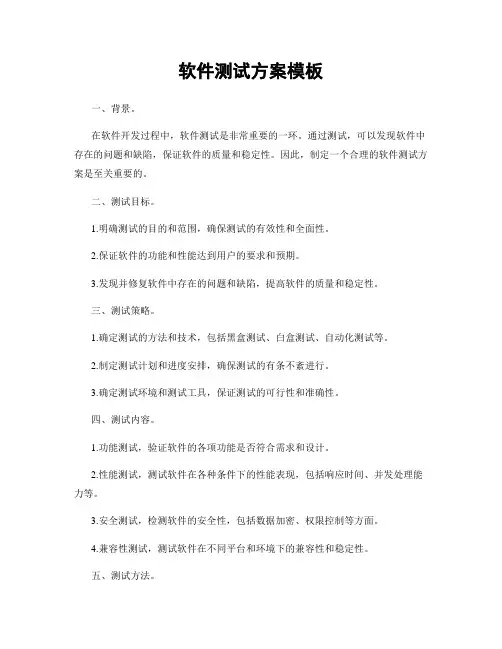 软件测试方案模板

一、背景。

在软件开发过程中，软件测试是非常重要的一环。通过测试，可以发现软件中存在的问题和缺陷，保证软件的质量和稳定性。因此，制定一个合理的软件测试方案是至关重要的。

二、测试目标。

1.明确测试的目的和范围，确保测试的有效性和全面性。

2.保证软件的功能和性能达到用户的要求和预期。

3.发现并修复软件中存在的问题和缺陷，提高软件的质量和稳定性。

三、测试策略。

1.确定测试的方法和技术，包括黑盒测试、白盒测试、自动化测试等。

2.制定测试计划和进度安排，确保测试的有条不紊进行。

3.确定测试环境和测试工具，保证测试的可行性和准确性。

四、测试内容。

1.功能测试，验证软件的各项功能是否符合需求和设计。

2.性能测试，测试软件在各种条件下的性能表现，包括响应时间、并发处理能力等。

3.安全测试，检测软件的安全性，包括数据加密、权限控制等方面。

4.兼容性测试，测试软件在不同平台和环境下的兼容性和稳定性。

五、测试方法。